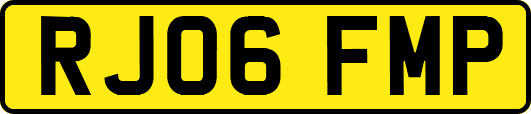 RJ06 FMP